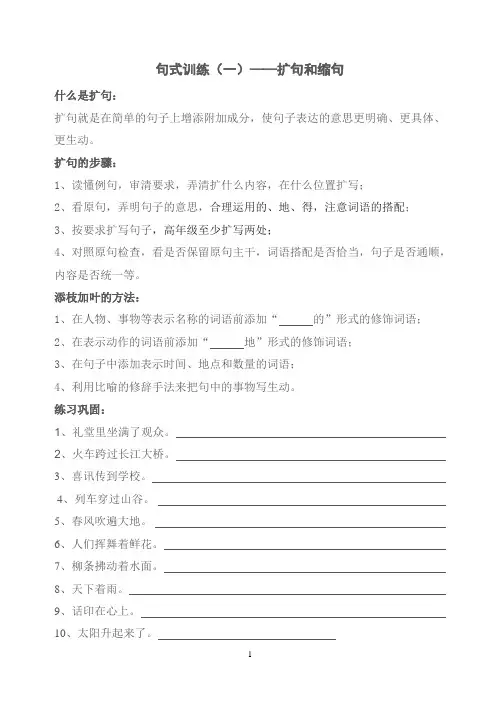 句式训练（一）——扩句和缩句

什么是扩句：

扩句就是在简单的句子上增添附加成分，使句子表达的意思更明确、更具体、更生动。

扩句的步骤：

1、读懂例句，审清要求，弄清扩什么内容，在什么位置扩写；

2、看原句，弄明句子的意思，合理运用的、地、得，注意词语的搭配；

3、按要求扩写句子，高年级至少扩写两处；

4、对照原句检查，看是否保留原句主干，词语搭配是否恰当，句子是否通顺，内容是否统一等。

添枝加叶的方法：

1、在人物、事物等表示名称的词语前添加“______的”形式的修饰词语；

2、在表示动作的词语前添加“______地”形式的修饰词语；

3、在句子中添加表示时间、地点和数量的词语；

4、利用比喻的修辞手法来把句中的事物写生动。

练习巩固：

1、礼堂里坐满了观众。______

2、火车跨过长江大桥。______

3、喜讯传到学校。______

4、列车穿过山谷。______

5、春风吹遍大地。______

6、人们挥舞着鲜花。______

7、柳条拂动着水面。______

8、天下着雨。______

9、话印在心上。______

10、太阳升起来了。______

1